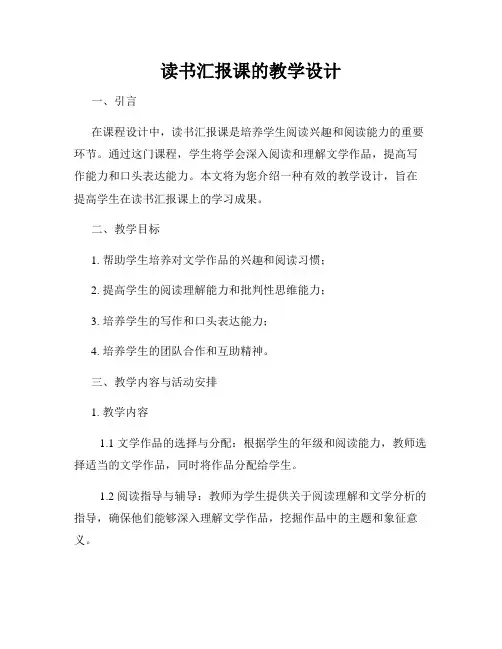 读书汇报课的教学设计

一、引言

在课程设计中，读书汇报课是培养学生阅读兴趣和阅读能力的重要环节。通过这门课程，学生将学会深入阅读和理解文学作品，提高写作能力和口头表达能力。本文将为您介绍一种有效的教学设计，旨在提高学生在读书汇报课上的学习成果。

二、教学目标

1. 帮助学生培养对文学作品的兴趣和阅读习惯；

2. 提高学生的阅读理解能力和批判性思维能力；

3. 培养学生的写作和口头表达能力；

4. 培养学生的团队合作和互助精神。

三、教学内容与活动安排

1. 教学内容

1.1 文学作品的选择与分配：根据学生的年级和阅读能力，教师选择适当的文学作品，同时将作品分配给学生。

1.2 阅读指导与辅导：教师为学生提供关于阅读理解和文学分析的指导，确保他们能够深入理解文学作品，挖掘作品中的主题和象征意义。